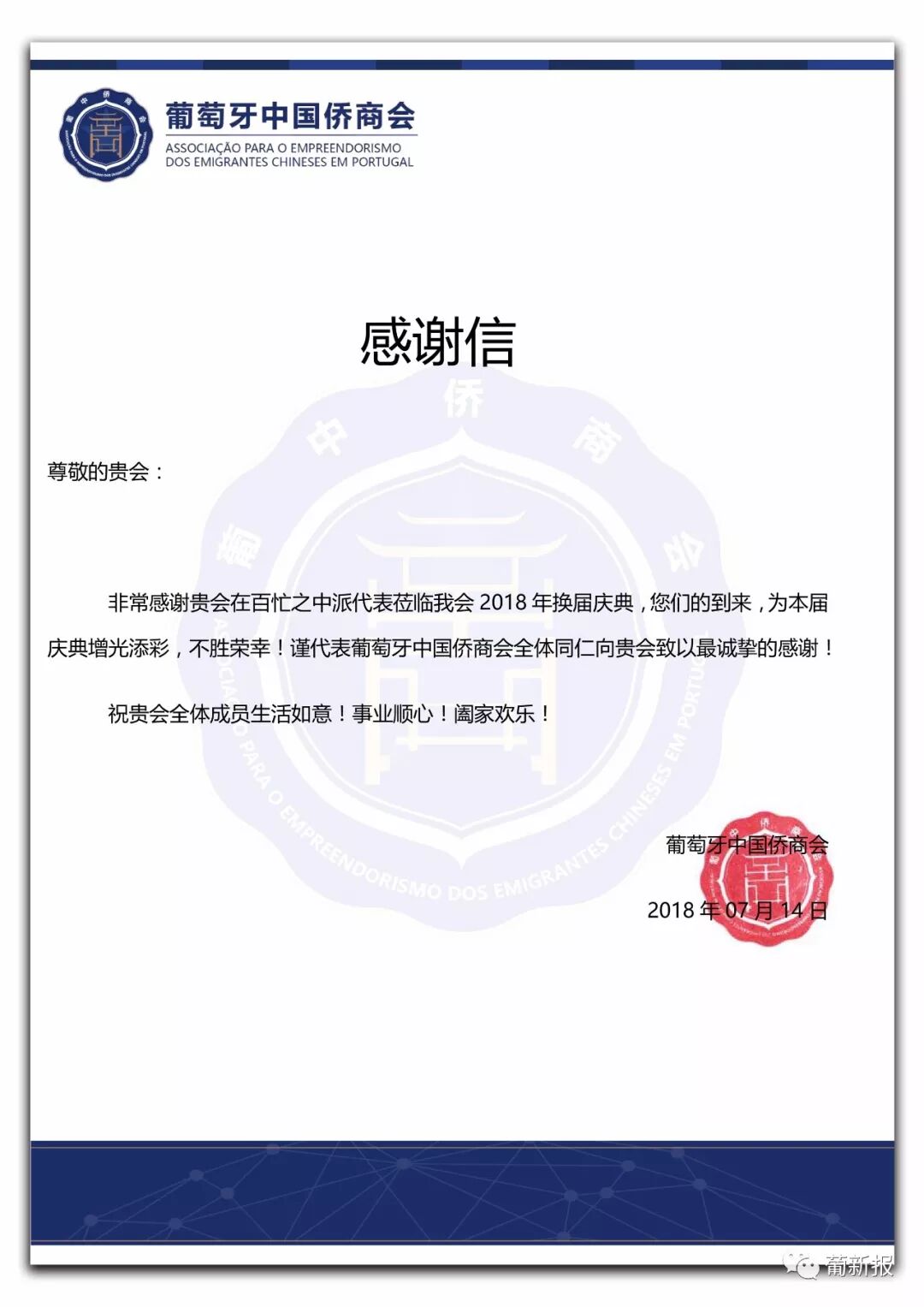 葡萄牙中国侨商会
ASSOCIAÇÃO PARA O EMPREENDORISMO DOS EMIGRANTES CHINESES EM PORTUGAL

感谢信

尊敬的贵会：

非常感谢贵会在百忙之中派代表莅临我会 2018 年换届庆典，您们的到来，为本届庆典增光添彩，不胜荣幸！谨代表葡萄牙中国侨商会全体同仁向贵会致以最诚挚的感谢！

祝贵会全体成员生活如意！事业顺心！阖家欢乐！

葡萄牙中国侨商会
2018 年 07 月 14 日

葡新报